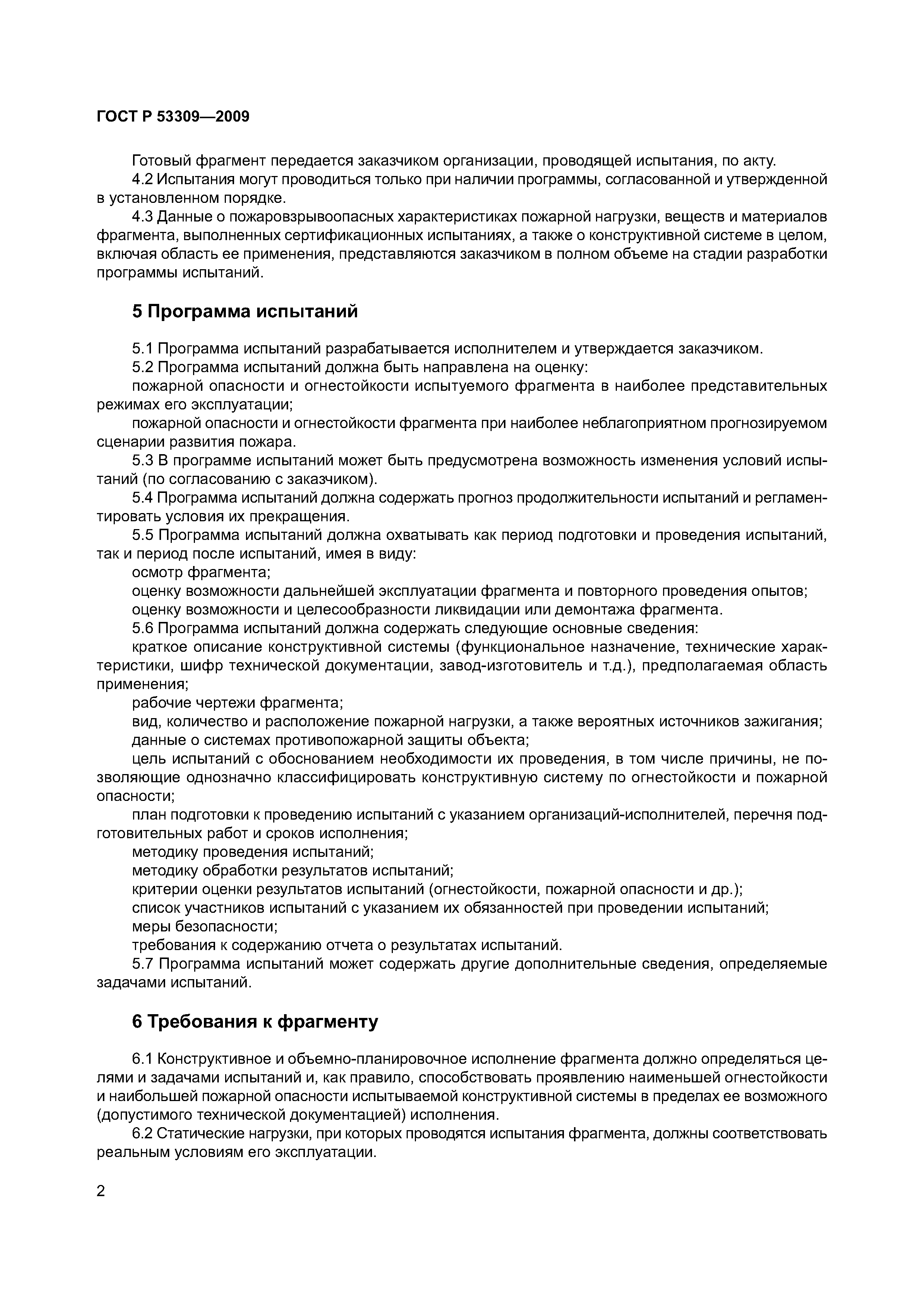 ГОСТ Р 53309—2009

Готовый фрагмент передается заказчиком организации, проводящей испытания, по акту.

4.2 Испытания могут проводиться только при наличии программы, согласованной и утвержденной в установленном порядке.

4.3 Данные о пожаровзрывоопасных характеристиках пожарной нагрузки, веществ и материалов фрагмента, выполненных сертификационных испытаниях, а также о конструктивной системе в целом, включая область ее применения, представляются заказчиком в полном объеме на стадии разработки программы испытаний.

5 Программа испытаний

5.1 Программа испытаний разрабатывается исполнителем и утверждается заказчиком.

5.2 Программа испытаний должна быть направлена на оценку:

пожарной опасности и огнестойкости испытуемого фрагмента в наиболее представительных режимах его эксплуатации;

пожарной опасности и огнестойкости фрагмента при наиболее неблагоприятном прогнозируемом сценарии развития пожара.

5.3 В программе испытаний может быть предусмотрена возможность изменения условий испытаний (по согласованию с заказчиком).

5.4 Программа испытаний должна содержать прогноз продолжительности испытаний и регламентировать условия их прекращения.

5.5 Программа испытаний должна охватывать как период подготовки и проведения испытаний, так и период после испытаний, имея в виду:

осмотр фрагмента;

оценку возможности дальнейшей эксплуатации фрагмента и повторного проведения опытов;

оценку возможности и целесообразности ликвидации или демонтажа фрагмента.

5.6 Программа испытаний должна содержать следующие основные сведения:

краткое описание конструктивной системы (функциональное назначение, технические характеристики, шифр технической документации, завод-изготовитель и т.д.), предполагаемая область применения;

рабочие чертежи фрагмента;

вид, количество и расположение пожарной нагрузки, а также вероятных источников зажигания;

данные о системах противопожарной защиты объекта;

цель испытаний с обоснованием необходимости их проведения, в том числе причины, не позволяющие однозначно классифицировать конструктивную систему по огнестойкости и пожарной опасности;

план подготовки к проведению испытаний с указанием организаций-исполнителей, перечня подготовительных работ и сроков исполнения;

методику проведения испытаний;

методику обработки результатов испытаний;

критерии оценки результатов испытаний (огнестойкости, пожарной опасности и др.);

список участников испытаний с указанием их обязанностей при проведении испытаний;

меры безопасности;

требования к содержанию отчета о результатах испытаний.

5.7 Программа испытаний может содержать другие дополнительные сведения, определяемые задачами испытаний.

6 Требования к фрагменту

6.1 Конструктивное и объемно-планировочное исполнение фрагмента должно определяться целями и задачами испытаний и, как правило, способствовать проявлению наименьшей огнестойкости и наибольшей пожарной опасности испытываемой конструктивной системы в пределах ее возможного (допустимого технической документацией) исполнения.

6.2 Статические нагрузки, при которых проводятся испытания фрагмента, должны соответствовать реальным условиям его эксплуатации.

2